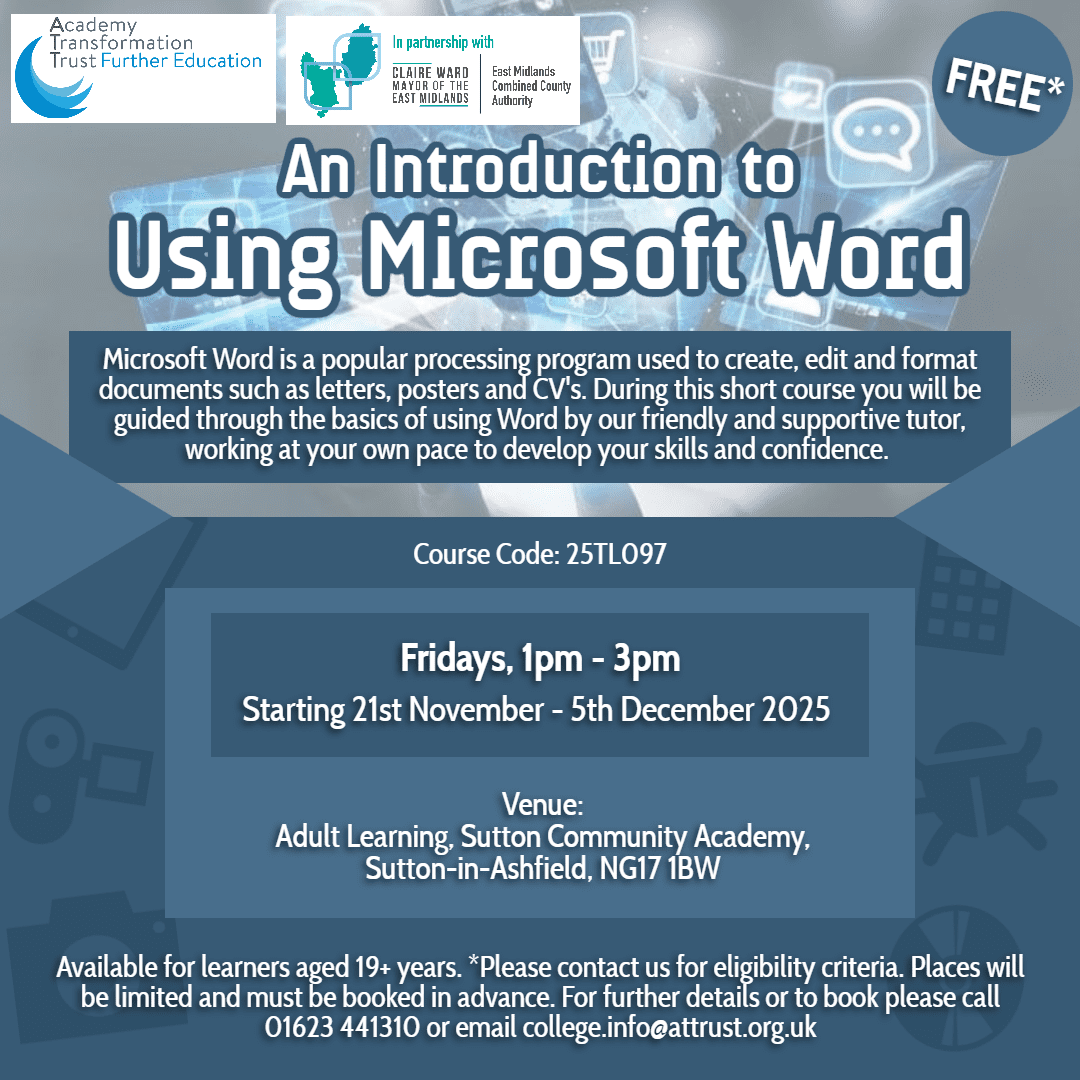 Academy Transformation Trust Further Education

In partnership with
CLAIRE WARD MAYOR OF THE EAST MIDLANDS
East Midlands Combined County Authority

FREE*

An Introduction to
Using Microsoft Word

Microsoft Word is a popular processing program used to create, edit and format documents such as letters, posters and CV's. During this short course you will be guided through the basics of using Word by our friendly and supportive tutor, working at your own pace to develop your skills and confidence.

Course Code: 25TL097

Fridays, 1pm - 3pm
Starting 21st November - 5th December 2025

Venue:
Adult Learning, Sutton Community Academy, Sutton-in-Ashfield, NG17 1BW

Available for learners aged 19+ years. *Please contact us for eligibility criteria. Places will be limited and must be booked in advance. For further details or to book please call 01623 441310 or email college.info@attrust.org.uk